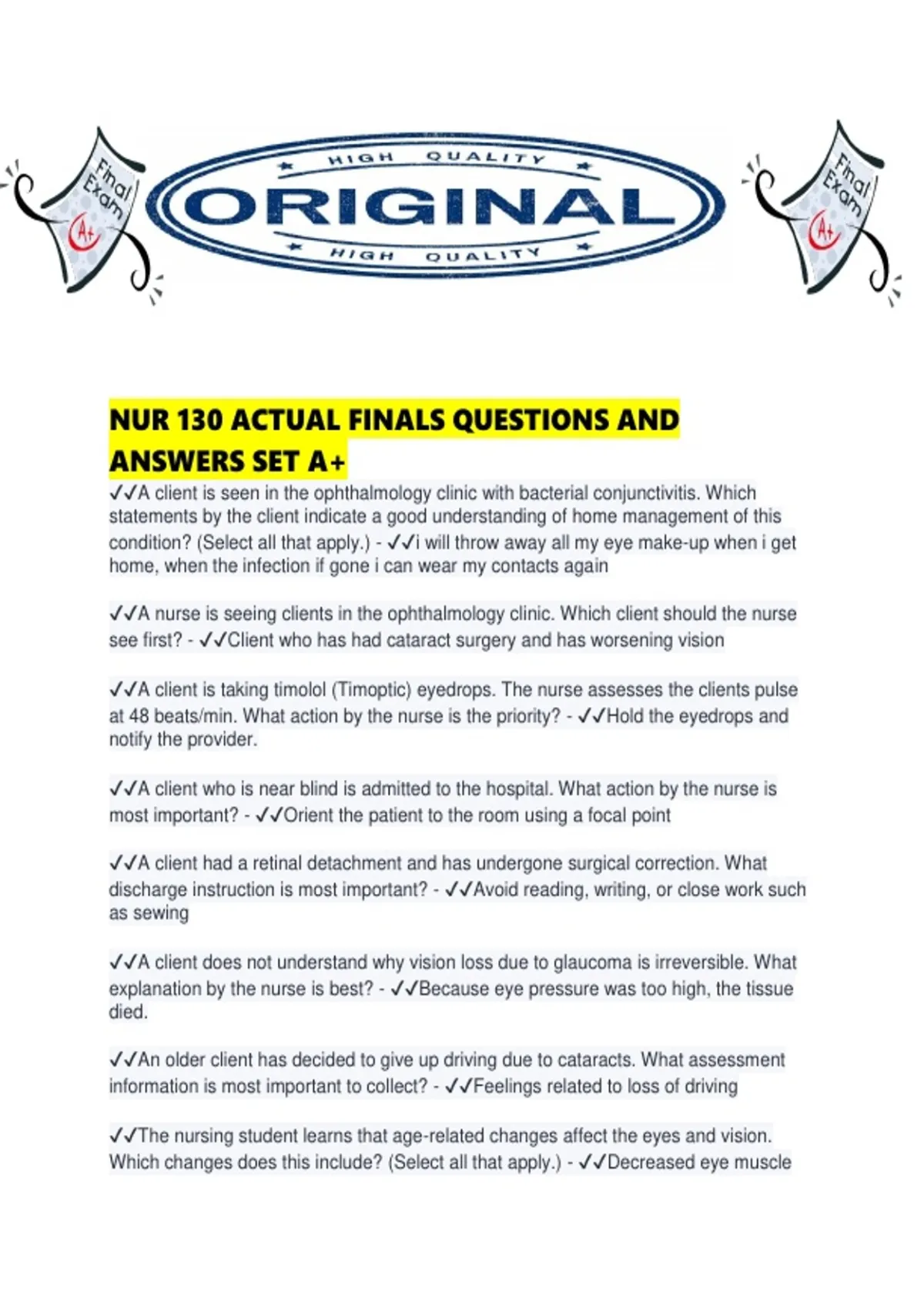 Final Exam A+

HIGH QUALITY
ORIGINAL
HIGH QUALITY

Final Exam A+

NUR 130 ACTUAL FINALS QUESTIONS AND ANSWERS SET A+

✓✓A client is seen in the ophthalmology clinic with bacterial conjunctivitis. Which statements by the client indicate a good understanding of home management of this condition? (Select all that apply.) - ✓✓i will throw away all my eye make-up when i get home, when the infection if gone i can wear my contacts again

✓✓A nurse is seeing clients in the ophthalmology clinic. Which client should the nurse see first? - ✓✓Client who has had cataract surgery and has worsening vision

✓✓A client is taking timolol (Timoptic) eyedrops. The nurse assesses the clients pulse at 48 beats/min. What action by the nurse is the priority? - ✓✓Hold the eyedrops and notify the provider.

✓✓A client who is near blind is admitted to the hospital. What action by the nurse is most important? - ✓✓Orient the patient to the room using a focal point

✓✓A client had a retinal detachment and has undergone surgical correction. What discharge instruction is most important? - ✓✓Avoid reading, writing, or close work such as sewing

✓✓A client does not understand why vision loss due to glaucoma is irreversible. What explanation by the nurse is best? - ✓✓Because eye pressure was too high, the tissue died.

✓✓An older client has decided to give up driving due to cataracts. What assessment information is most important to collect? - ✓✓Feelings related to loss of driving

✓✓The nursing student learns that age-related changes affect the eyes and vision. Which changes does this include? (Select all that apply.) - ✓✓Decreased eye muscle